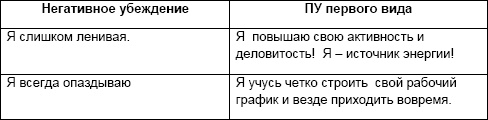 | Негативное убеждение | ПУ первого вида |
|---|---|
| Я слишком ленивая. | Я повышаю свою активность и деловитость! Я – источник энергии! |
| Я всегда опаздываю | Я учусь четко строить свой рабочий график и везде приходить вовремя. |